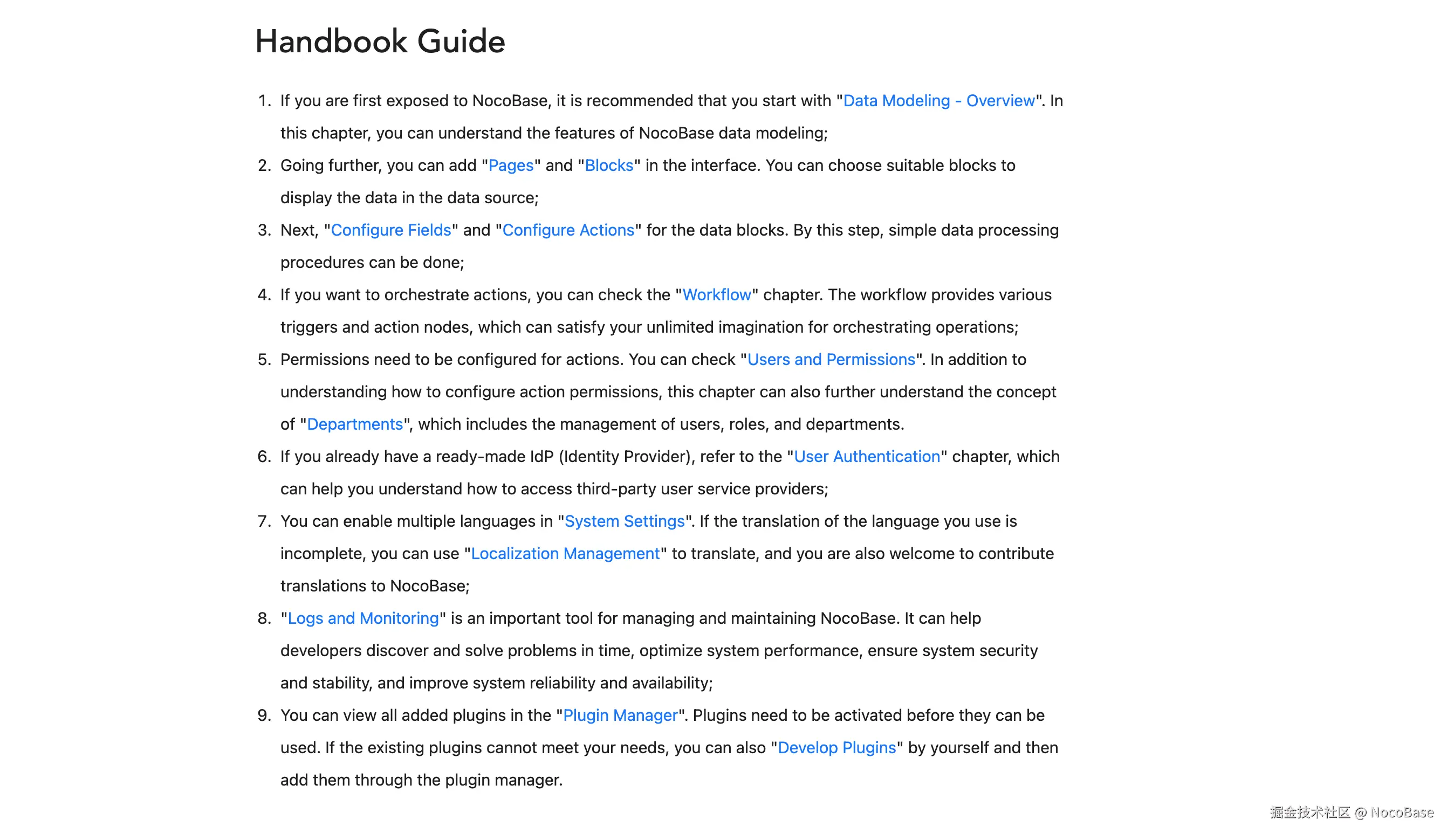 Handbook Guide

1. If you are first exposed to NocoBase, it is recommended that you start with "Data Modeling - Overview". In this chapter, you can understand the features of NocoBase data modeling;
2. Going further, you can add "Pages" and "Blocks" in the interface. You can choose suitable blocks to display the data in the data source;
3. Next, "Configure Fields" and "Configure Actions" for the data blocks. By this step, simple data processing procedures can be done;
4. If you want to orchestrate actions, you can check the "Workflow" chapter. The workflow provides various triggers and action nodes, which can satisfy your unlimited imagination for orchestrating operations;
5. Permissions need to be configured for actions. You can check "Users and Permissions". In addition to understanding how to configure action permissions, this chapter can also further understand the concept of "Departments", which includes the management of users, roles, and departments.
6. If you already have a ready-made IdP (Identity Provider), refer to the "User Authentication" chapter, which can help you understand how to access third-party user service providers;
7. You can enable multiple languages in "System Settings". If the translation of the language you use is incomplete, you can use "Localization Management" to translate, and you are also welcome to contribute translations to NocoBase;
8. "Logs and Monitoring" is an important tool for managing and maintaining NocoBase. It can help developers discover and solve problems in time, optimize system performance, ensure system security and stability, and improve system reliability and availability;
9. You can view all added plugins in the "Plugin Manager". Plugins need to be activated before they can be used. If the existing plugins cannot meet your needs, you can also "Develop Plugins" by yourself and then add them through the plugin manager.

掘金技术社区 @ NocoBase